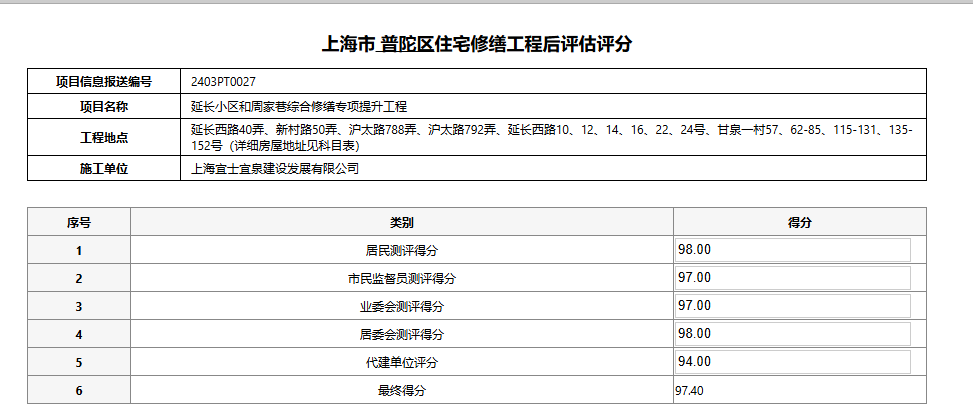 上海市 普陀区住宅修缮工程后评估评分

| 项目信息报送编号 | 2403PT0027 |
|---|---|
| 项目名称 | 延长小区和周家巷综合修缮专项提升工程 |
| 工程地点 | 延长西路40弄、新村路50弄、沪太路788弄、沪太路792弄、延长西路10、12、14、16、22、24号、甘泉一村57、62-85、115-131、135-152号（详细房屋地址见科目表） |
| 施工单位 | 上海宜士宜泉建设发展有限公司 |

| 序号 | 类别 | 得分 |
|---|---|---|
| 1 | 居民测评得分 | 98.00 |
| 2 | 市民监督员测评得分 | 97.00 |
| 3 | 业委会测评得分 | 97.00 |
| 4 | 居委会测评得分 | 98.00 |
| 5 | 代建单位评分 | 94.00 |
| 6 | 最终得分 | 97.40 |